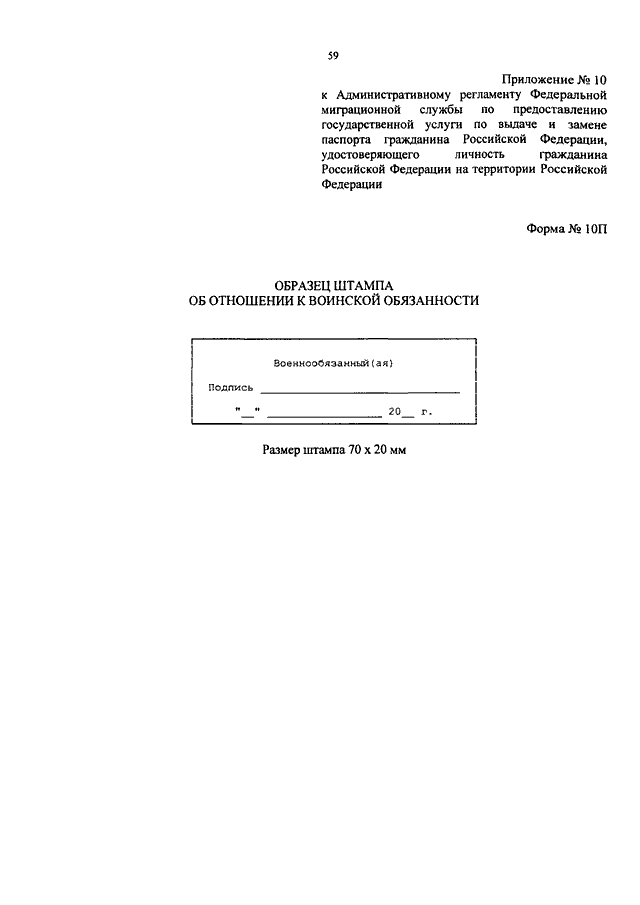 59

Приложение № 10
к Административному регламенту Федеральной миграционной службы по предоставлению государственной услуги по выдаче и замене паспорта гражданина Российской Федерации, удостоверяющего личность гражданина Российской Федерации на территории Российской Федерации

Форма № 10П

ОБРАЗЕЦ ШТАМПА
ОБ ОТНОШЕНИИ К ВОИНСКОЙ ОБЯЗАННОСТИ

Военнообязанный(ая)

Подпись ______________________________

"__" _________________ 20__ г.

Размер штампа 70 х 20 мм